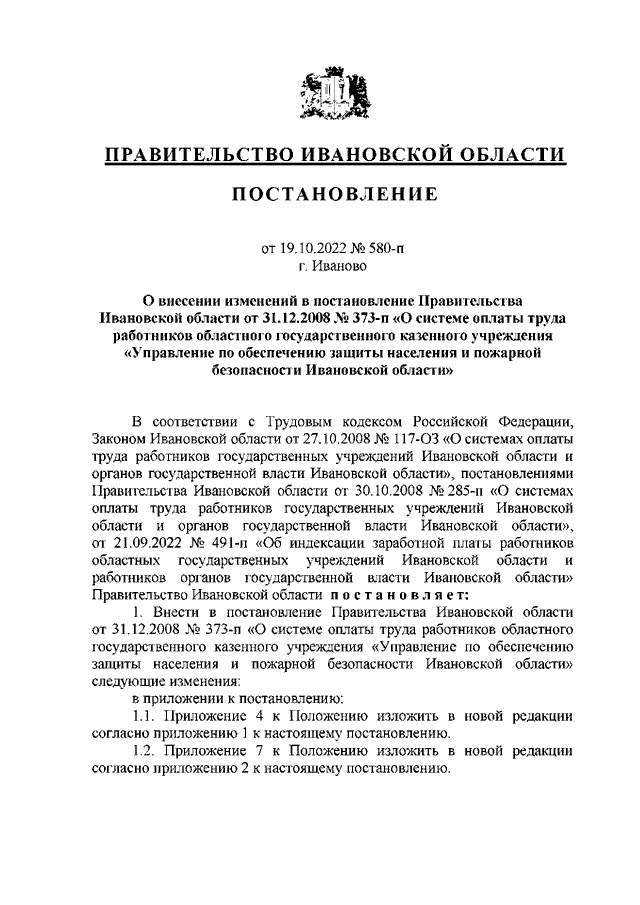 ПРАВИТЕЛЬСТВО ИВАНОВСКОЙ ОБЛАСТИ

ПОСТАНОВЛЕНИЕ

от 19.10.2022 № 580-п
г. Иваново

О внесении изменений в постановление Правительства Ивановской области от 31.12.2008 № 373-п «О системе оплаты труда работников областного государственного казенного учреждения «Управление по обеспечению защиты населения и пожарной безопасности Ивановской области»

В соответствии с Трудовым кодексом Российской Федерации, Законом Ивановской области от 27.10.2008 № 117-ОЗ «О системах оплаты труда работников государственных учреждений Ивановской области и органов государственной власти Ивановской области», постановлениями Правительства Ивановской области от 30.10.2008 № 285-п «О системах оплаты труда работников государственных учреждений Ивановской области и органов государственной власти Ивановской области», от 21.09.2022 № 491-п «Об индексации заработной платы работников областных государственных учреждений Ивановской области и работников органов государственной власти Ивановской области» Правительство Ивановской области постановляет:

1. Внести в постановление Правительства Ивановской области от 31.12.2008 № 373-п «О системе оплаты труда работников областного государственного казенного учреждения «Управление по обеспечению защиты населения и пожарной безопасности Ивановской области» следующие изменения:

в приложении к постановлению:

1.1. Приложение 4 к Положению изложить в новой редакции согласно приложению 1 к настоящему постановлению.

1.2. Приложение 7 к Положению изложить в новой редакции согласно приложению 2 к настоящему постановлению.